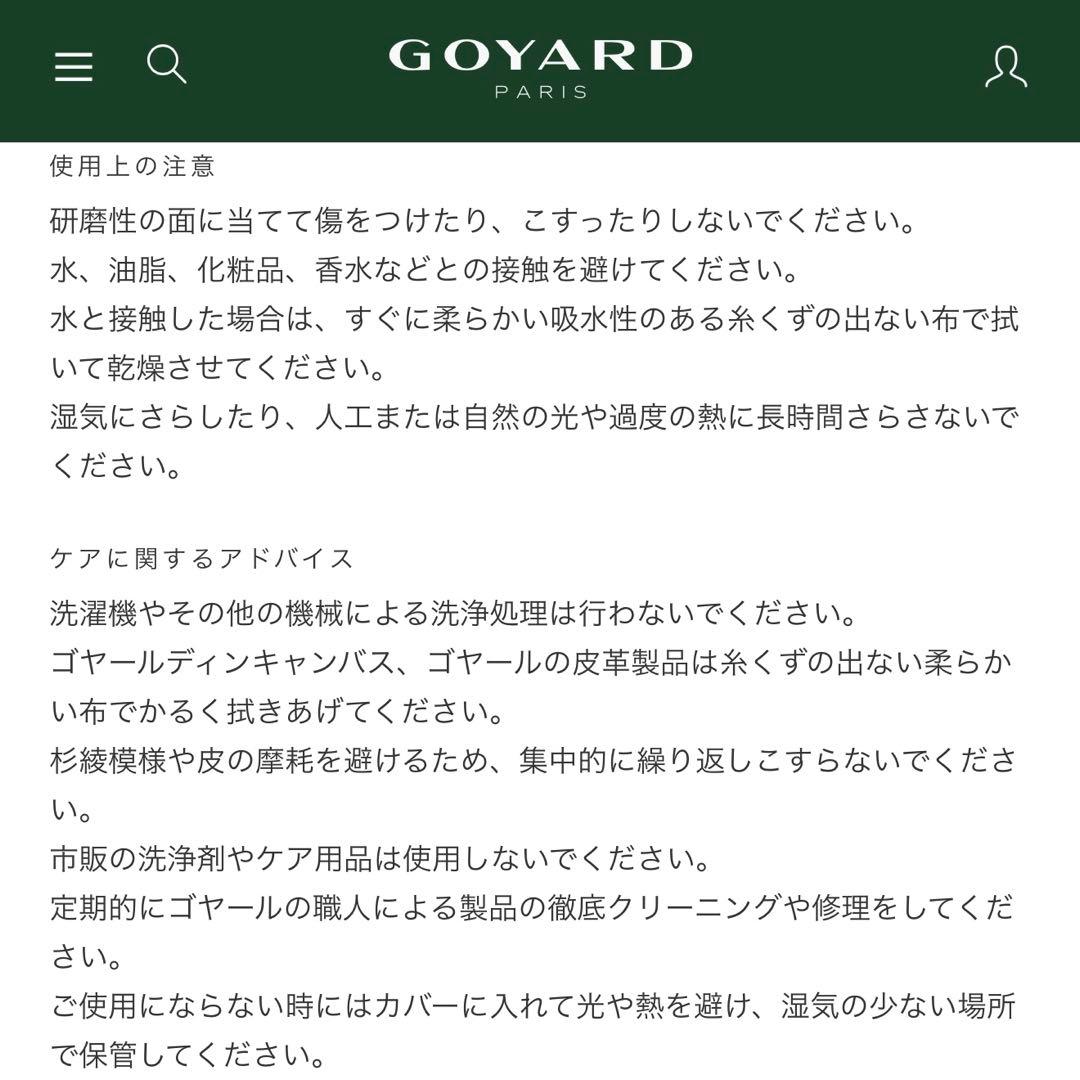 GOYARD
PARIS

使用上の注意

研磨性の面に当てて傷をつけたり、こすったりしないでください。
水、油脂、化粧品、香水などとの接触を避けてください。
水と接触した場合は、すぐに柔らかい吸水性のある糸くずの出ない布で拭いて乾燥させてください。
湿気にさらしたり、人工または自然の光や過度の熱に長時間さらさないでください。

ケアに関するアドバイス

洗濯機やその他の機械による洗浄処理は行わないでください。
ゴヤールディンキャンバス、ゴヤールの皮革製品は糸くずの出ない柔らかい布でかるく拭きあげてください。
杉綾模様や皮の摩耗を避けるため、集中的に繰り返しこすらないでください。
市販の洗浄剤やケア用品は使用しないでください。
定期的にゴヤールの職人による製品の徹底クリーニングや修理をしてください。
ご使用にならない時にはカバーに入れて光や熱を避け、湿気の少ない場所で保管してください。